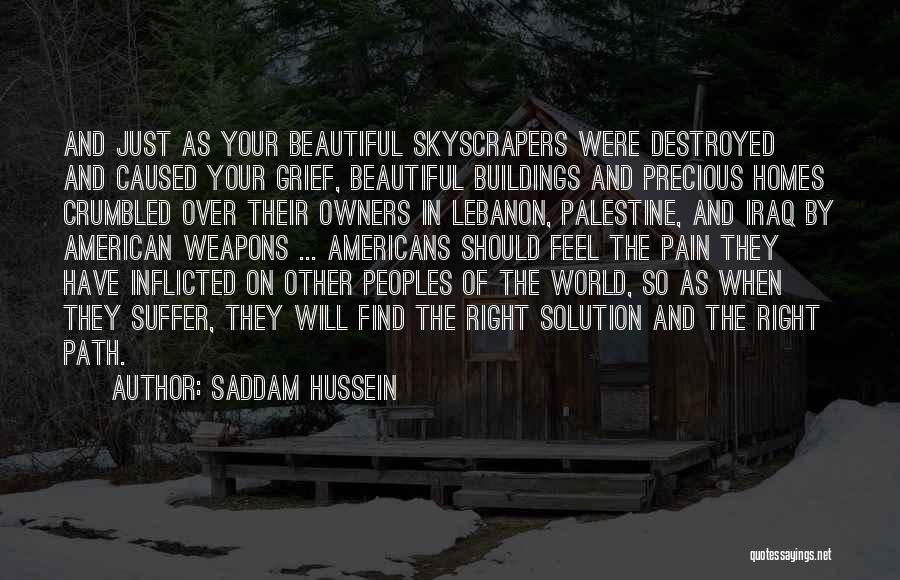 AND JUST AS YOUR BEAUTIFUL SKYSCRAPERS WERE DESTROYED AND CAUSED YOUR GRIEF, BEAUTIFUL BUILDINGS AND PRECIOUS HOMES CRUMBLED OVER THEIR OWNERS IN LEBANON, PALESTINE, AND IRAQ BY AMERICAN WEAPONS ... AMERICANS SHOULD FEEL THE PAIN THEY HAVE INFLICTED ON OTHER PEOPLES OF THE WORLD, SO AS WHEN THEY SUFFER, THEY WILL FIND THE RIGHT SOLUTION AND THE RIGHT PATH.

AUTHOR: SADDAM HUSSEIN

quotessayings.net